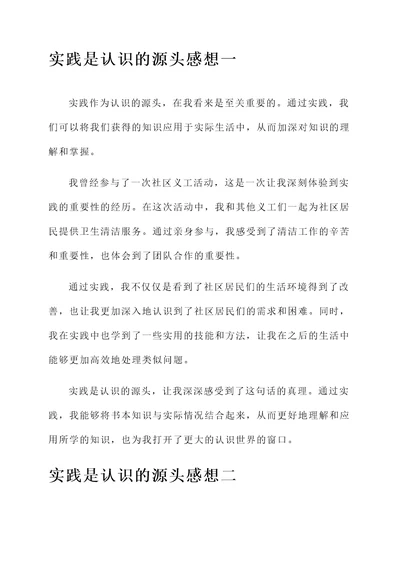 实践是认识的源头感想一

实践作为认识的源头，在我看来是至关重要的。通过实践，我们可以将我们获得的知识应用于实际生活中，从而加深对知识的理解和掌握。

我曾经参与了一次社区义工活动，这是一次让我深刻体验到实践的重要性的经历。在这次活动中，我和其他义工们一起为社区居民提供卫生清洁服务。通过亲身参与，我感受到了清洁工作的辛苦和重要性，也体会到了团队合作的重要性。

通过实践，我不仅仅是看到了社区居民们的生活环境得到了改善，也让我更加深入地认识到了社区居民们的需求和困难。同时，我在实践中也学到了一些实用的技能和方法，让我在之后的生活中能够更加高效地处理类似问题。

实践是认识的源头，让我深深感受到了这句话的真理。通过实践，我能够将书本知识与实际情况结合起来，从而更好地理解和应用所学的知识，也为我打开了更大的认识世界的窗口。

实践是认识的源头感想二